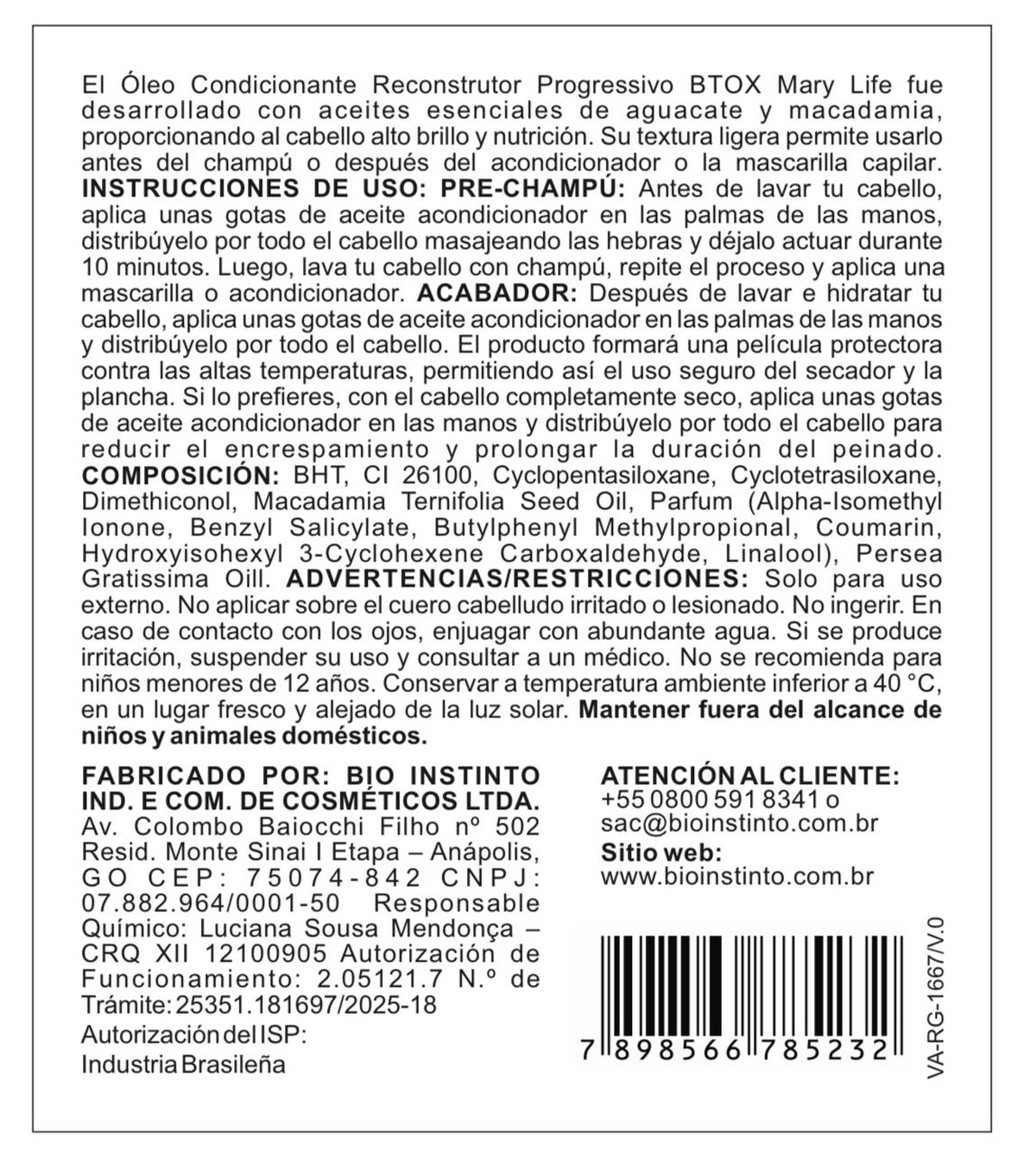 El Óleo Condicionante Reconstrutor Progressivo BTOX Mary Life fue desarrollado con aceites esenciales de aguacate y macadamia, proporcionando al cabello alto brillo y nutrición. Su textura ligera permite usarlo antes del champú o después del acondicionador o la mascarilla capilar. INSTRUCCIONES DE USO: PRE-CHAMPÚ: Antes de lavar tu cabello, aplica unas gotas de aceite acondicionador en las palmas de las manos, distribúyelo por todo el cabello masajeando las hebras y déjalo actuar durante 10 minutos. Luego, lava tu cabello con champú, repite el proceso y aplica una mascarilla o acondicionador. ACABADOR: Después de lavar e hidratar tu cabello, aplica unas gotas de aceite acondicionador en las palmas de las manos y distribúyelo por todo el cabello. El producto formará una película protectora contra las altas temperaturas, permitiendo así el uso seguro del secador y la plancha. Si lo prefieres, con el cabello completamente seco, aplica unas gotas de aceite acondicionador en las manos y distribúyelo por todo el cabello para reducir el encrespamiento y prolongar la duración del peinado. COMPOSICIÓN: BHT, CI 26100, Cyclopentasiloxane, Cyclotetrasiloxane, Dimethiconol, Macadamia Ternifolia Seed Oil, Parfum (Alpha-Isomethyl Ionone, Benzyl Salicylate, Butylphenyl Methylpropional, Coumarin, Hydroxyisohexyl 3-Cyclohexene Carboxaldehyde, Linalool), Persea Gratissima Oill. ADVERTENCIAS/RESTRICCIONES: Solo para uso externo. No aplicar sobre el cuero cabelludo irritado o lesionado. No ingerir. En caso de contacto con los ojos, enjuagar con abundante agua. Si se produce irritación, suspender su uso y consultar a un médico. No se recomienda para niños menores de 12 años. Conservar a temperatura ambiente inferior a 40 °C, en un lugar fresco y alejado de la luz solar. Mantener fuera del alcance de niños y animales domésticos.

FABRICADO POR: BIO INSTINTO IND. E COM. DE COSMÉTICOS LTDA. Av. Colombo Baiocchi Filho nº 502 Resid. Monte Sinai I Etapa – Anápolis, GO CEP: 75074-842 CNPJ: 07.882.964/0001-50 Responsable Químico: Luciana Sousa Mendonça – CRQ XII 12100905 Autorización de Funcionamiento: 2.05121.7 N.º de Trámite: 25351.181697/2025-18
Autorización del ISP:
Industria Brasileña

ATENCIÓN AL CLIENTE:
+55 0800 591 8341 o
sac@bioinstinto.com.br
Sitio web:
www.bioinstinto.com.br

7 898566 785232

VA-RG-1667/V.0